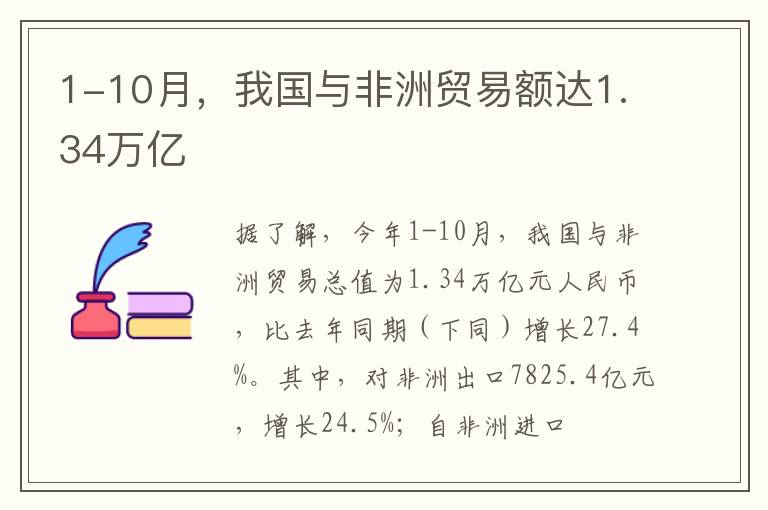 1-10月，我国与非洲贸易额达1.34万亿

据了解，今年1-10月，我国与非洲贸易总值为1.34万亿元人民币，比去年同期（下同）增长27.4%。其中，对非洲出口7825.4亿元，增长24.5%；自非洲进口